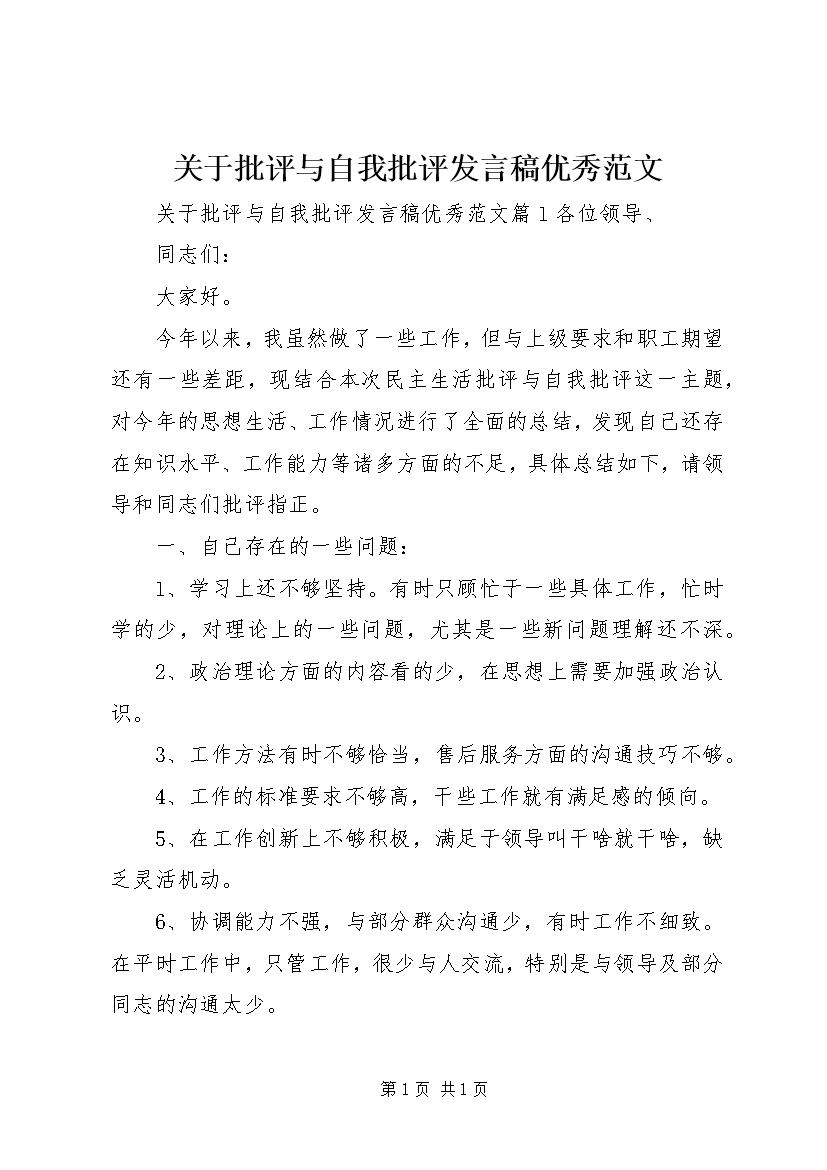 关于批评与自我批评发言稿优秀范文

关于批评与自我批评发言稿优秀范文篇1各位领导、

同志们：

大家好。

今年以来，我虽然做了一些工作，但与上级要求和职工期望还有一些差距，现结合本次民主生活批评与自我批评这一主题，对今年的思想生活、工作情况进行了全面的总结，发现自己还存在知识水平、工作能力等诸多方面的不足，具体总结如下，请领导和同志们批评指正。

一、自己存在的一些问题：

1、学习上还不够坚持。有时只顾忙于一些具体工作，忙时学的少，对理论上的一些问题，尤其是一些新问题理解还不深。

2、政治理论方面的内容看的少，在思想上需要加强政治认识。

3、工作方法有时不够恰当，售后服务方面的沟通技巧不够。

4、工作的标准要求不够高，干些工作就有满足感的倾向。

5、在工作创新上不够积极，满足于领导叫干啥就干啥，缺乏灵活机动。

6、协调能力不强，与部分群众沟通少，有时工作不细致。在平时工作中，只管工作，很少与人交流，特别是与领导及部分同志的沟通太少。

第1页 共1页